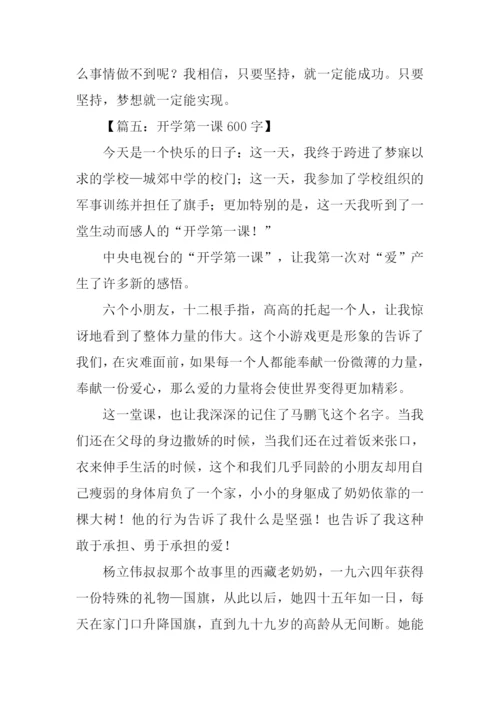 么事情做不到呢？我相信，只要坚持，就一定能成功。只要坚持，梦想就一定能实现。

【篇五：开学第一课 600 字】

今天是一个快乐的日子：这一天，我终于跨进了梦寐以求的学校—城郊中学的校门；这一天，我参加了学校组织的军事训练并担任了旗手；更加特别的是，这一天我听到了一堂生动而感人的“开学第一课！”

中央电视台的“开学第一课”，让我第一次对“爱”产生了许多新的感悟。

六个小朋友，十二根手指，高高的托起一个人，让我惊讶地看到了整体力量的伟大。这个小游戏更是形象的告诉了我们，在灾难面前，如果每一个人都能奉献一份微薄的力量，奉献一份爱心，那么爱的力量将会使世界变得更加精彩。

这一堂课，也让我深深的记住了马鹏飞这个名字。当我们还在父母的身边撒娇的时候，当我们还在过着饭来张口，衣来伸手生活的时候，这个和我们几乎同龄的小朋友却用自己瘦弱的身体肩负了一个家，小小的身躯成了奶奶依靠的一棵大树！他的行为告诉了我什么是坚强！也告诉了我这种敢于承担、勇于承担的爱！

杨立伟叔叔那个故事里的西藏老奶奶，一九六四年获得一份特殊的礼物—国旗，从此以后，她四十五年如一日，每天在家门口升降国旗，直到九十九岁的高龄从无间断。她能